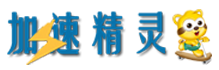 加速精灵